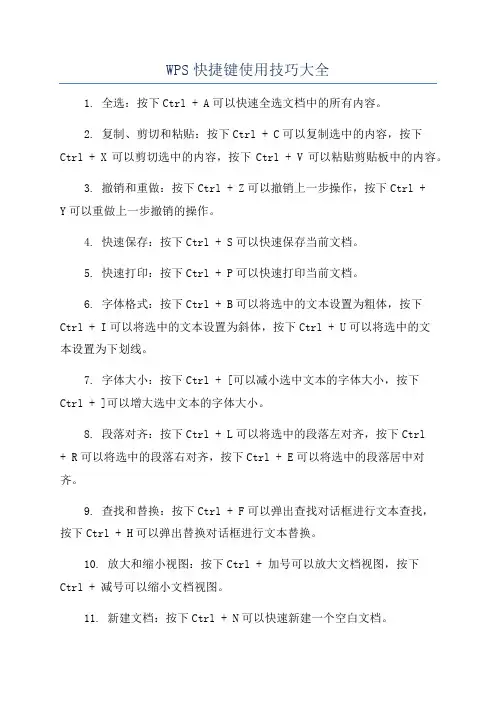 WPS 快捷键使用技巧大全

1. 全选：按下 Ctrl + A 可以快速全选文档中的所有内容。

2. 复制、剪切和粘贴：按下 Ctrl + C 可以复制选中的内容，按下 Ctrl + X 可以剪切选中的内容，按下 Ctrl + V 可以粘贴剪贴板中的内容。

3. 撤销和重做：按下 Ctrl + Z 可以撤销上一步操作，按下 Ctrl + Y 可以重做上一步撤销的操作。

4. 快速保存：按下 Ctrl + S 可以快速保存当前文档。

5. 快速打印：按下 Ctrl + P 可以快速打印当前文档。

6. 字体格式：按下 Ctrl + B 可以将选中的文本设置为粗体，按下 Ctrl + I 可以将选中的文本设置为斜体，按下 Ctrl + U 可以将选中的文本设置为下划线。

7. 字体大小：按下 Ctrl + [可以减小选中文本的字体大小，按下 Ctrl + ]可以增大选中文本的字体大小。

8. 段落对齐：按下 Ctrl + L 可以将选中的段落左对齐，按下 Ctrl + R 可以将选中的段落右对齐，按下 Ctrl + E 可以将选中的段落居中对齐。

9. 查找和替换：按下 Ctrl + F 可以弹出查找对话框进行文本查找，按下 Ctrl + H 可以弹出替换对话框进行文本替换。

10. 放大和缩小视图：按下 Ctrl + 加号可以放大文档视图，按下 Ctrl + 减号可以缩小文档视图。

11. 新建文档：按下 Ctrl + N 可以快速新建一个空白文档。